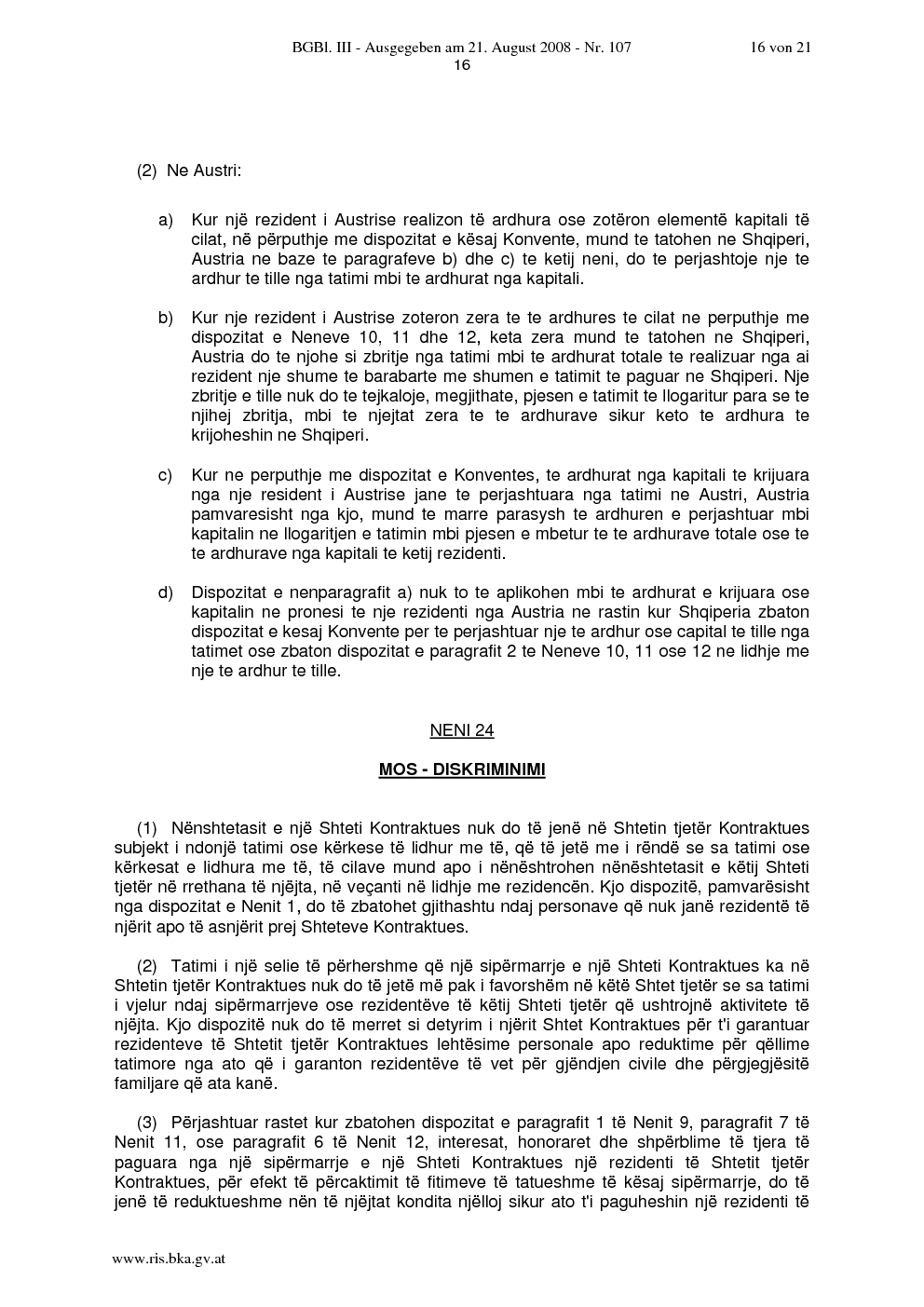 BGBl. III - Ausgegeben am 21. August 2008 - Nr. 107 16 von 21
16

(2) Ne Austri:

a) Kur një rezident i Austrise realizon të ardhura ose zotëron elementë kapitali të cilat, në përputhje me dispozitat e kësaj Konvente, mund te tatohen ne Shqiperi, Austria ne baze te paragrafeve b) dhe c) te ketij neni, do te perjashtoje nje te ardhur te tille nga tatimi mbi te ardhurat nga kapitali.

b) Kur nje rezident i Austrise zoteron zera te te ardhures te cilat ne perputhje me dispozitat e Neneve 10, 11 dhe 12, keta zera mund te tatohen ne Shqiperi, Austria do te njohe si zbritje nga tatimi mbi te ardhurat totale te realizuar nga ai rezident nje shume te barabarte me shumen e tatimit te paguar ne Shqiperi. Nje zbritje e tille nuk do te tejkaloje, megjithate, pjesen e tatimit te llogaritur para se te njihej zbritja, mbi te njejtat zera te te ardhurave sikur keto te ardhura te krijoheshin ne Shqiperi.

c) Kur ne perputhje me dispozitat e Konventes, te ardhurat nga kapitali te krijuara nga nje resident i Austrise jane te perjashtuara nga tatimi ne Austri, Austria pamvaresisht nga kjo, mund te marre parasysh te ardhuren e perjashtuar mbi kapitalin ne llogaritjen e tatimin mbi pjesen e mbetur te te ardhurave totale ose te te ardhurave nga kapitali te ketij rezidenti.

d) Dispozitat e nenparagrafit a) nuk to te aplikohen mbi te ardhurat e krijuara ose kapitalin ne pronesi te nje rezidenti nga Austria ne rastin kur Shqiperia zbaton dispozitat e kesaj Konvente per te perjashtuar nje te ardhur ose capital te tille nga tatimet ose zbaton dispozitat e paragrafit 2 te Neneve 10, 11 ose 12 ne lidhje me nje te ardhur te tille.

NENI 24

MOS - DISKRIMINIMI

(1) Nënshtetasit e një Shteti Kontraktues nuk do të jenë në Shtetin tjetër Kontraktues subjekt i ndonjë tatimi ose kërkese të lidhur me të, që të jetë me i rëndë se sa tatimi ose kërkesat e lidhura me të, të cilave mund apo i nënështrohen nënështetasit e këtij Shteti tjetër në rrethana të njëjta, në veçanti në lidhje me rezidencën. Kjo dispozitë, pamvarësisht nga dispozitat e Nenit 1, do të zbatohet gjithashtu ndaj personave që nuk janë rezidentë të njërit apo të asnjërit prej Shteteve Kontraktues.

(2) Tatimi i një selie të përhershme që një sipërmarrje e një Shteti Kontraktues ka në Shtetin tjetër Kontraktues nuk do të jetë më pak i favorshëm në këtë Shtet tjetër se sa tatimi i vjelur ndaj sipërmarrjeve ose rezidentëve të këtij Shteti tjetër që ushtrojnë aktivitete të njëjta. Kjo dispozitë nuk do të merret si detyrim i njërit Shtet Kontraktues për t'i garantuar rezidenteve të Shtetit tjetër Kontraktues lehtësime personale apo reduktime për qëllime tatimore nga ato që i garanton rezidentëve të vet për gjëndjen civile dhe përgjegjësitë familjare që ata kanë.

(3) Përjashtuar rastet kur zbatohen dispozitat e paragrafit 1 të Nenit 9, paragrafit 7 të Nenit 11, ose paragrafit 6 të Nenit 12, interesat, honoraret dhe shpërblime të tjera të paguara nga një sipërmarrje e një Shteti Kontraktues një rezidenti të Shtetit tjetër Kontraktues, për efekt të përcaktimit të fitimeve të tatueshme të kësaj sipërmarrje, do të jenë të reduktueshme nën të njëjtat kondita njëlloj sikur ato t'i paguheshin një rezidenti të

www.ris.bka.gv.at